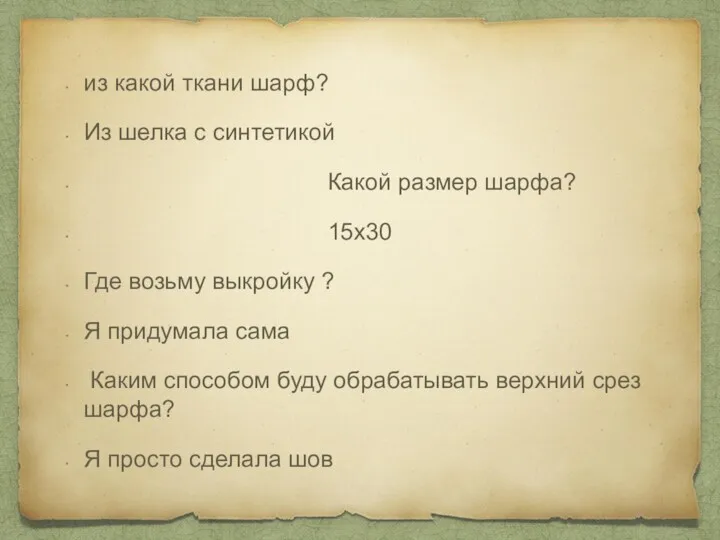 из какой ткани шарф?

Из шелка с синтетикой

Какой размер шарфа?

15х30

Где возьму выкройку ?

Я придумала сама

Каким способом буду обрабатывать верхний срез шарфа?

Я просто сделала шов